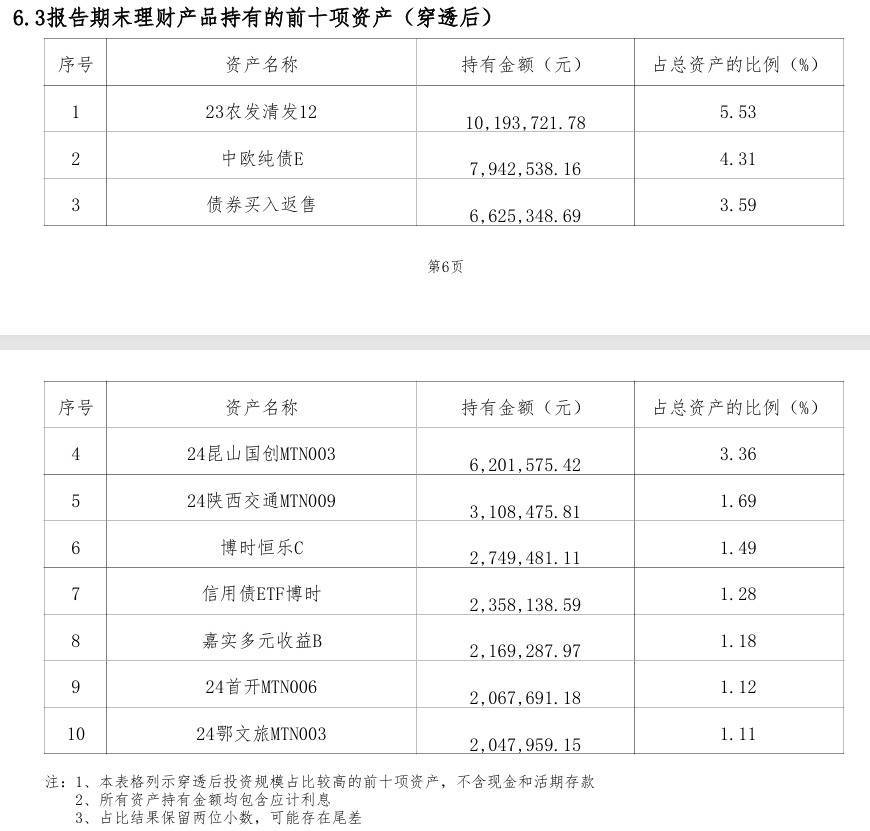 6.3报告期末理财产品持有的前十项资产（穿透后）

| 序号 | 资产名称 | 持有金额（元） | 占总资产的比例（%） |
|---|---|---|---|
| 1 | 23农发清发12 | 10,193,721.78 | 5.53 |
| 2 | 中欧纯债E | 7,942,538.16 | 4.31 |
| 3 | 债券买入返售 | 6,625,348.69 | 3.59 |

第6页

| 序号 | 资产名称 | 持有金额（元） | 占总资产的比例（%） |
|---|---|---|---|
| 4 | 24昆山国创MTN003 | 6,201,575.42 | 3.36 |
| 5 | 24陕西交通MTN009 | 3,108,475.81 | 1.69 |
| 6 | 博时恒乐C | 2,749,481.11 | 1.49 |
| 7 | 信用债ETF博时 | 2,358,138.59 | 1.28 |
| 8 | 嘉实多元收益B | 2,169,287.97 | 1.18 |
| 9 | 24首开MTN006 | 2,067,691.18 | 1.12 |
| 10 | 24鄂文旅MTN003 | 2,047,959.15 | 1.11 |

注：1、本表格列示穿透后投资规模占比较高的前十项资产，不含现金和活期存款
2、所有资产持有金额均包含应计利息
3、占比结果保留两位小数，可能存在尾差